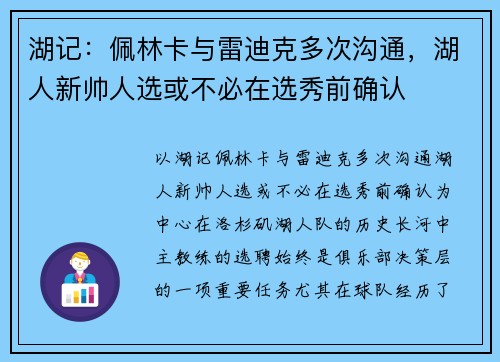 湖记：佩林卡与雷迪克多次沟通，湖人新帅人选或不必在选秀前确认

以湖记佩林卡与雷迪克多次沟通湖人新帅人选或不必在选秀前确认为中心在洛杉矶湖人队的历史长河中主教练的选聘始终是俱乐部决策层的一项重要任务尤其在球队经历了